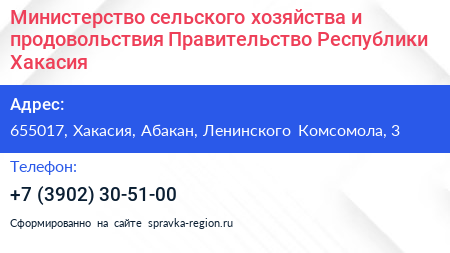 Министерство сельского хозяйства и продовольствия Правительство Республики Хакасия

Адрес:

655017, Хакасия, Абакан, Ленинского Комсомола, 3

Телефон:

+7 (3902) 30-51-00

Сформированно на сайте spravka-region.ru